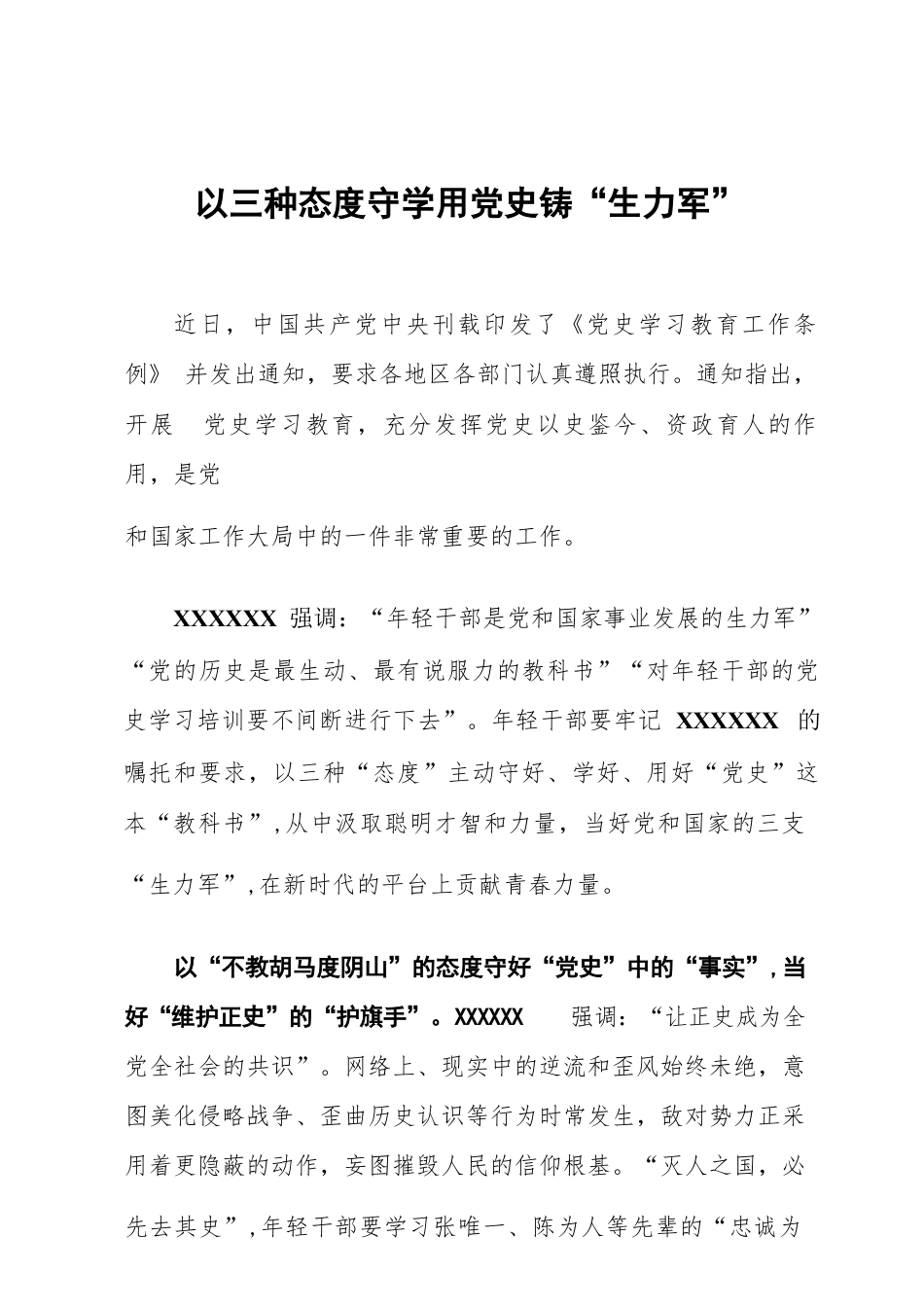 以三种态度守学用党史铸“生力军”

近日，中国共产党中央刊载印发了《党史学习教育工作条例》 并发出通知，要求各地区各部门认真遵照执行。通知指出，开展 党史学习教育，充分发挥党史以史鉴今、资政育人的作用，是党

和国家工作大局中的一件非常重要的工作。

XXXXXX 强调：“年轻干部是党和国家事业发展的生力军”“党的历史是最生动、最有说服力的教科书”“对年轻干部的党史学习培训要不间断进行下去”。年轻干部要牢记 XXXXXX 的嘱托和要求，以三种“态度”主动守好、学好、用好“党史”这本“教科书”，从中汲取聪明才智和力量，当好党和国家的三支“生力军”，在新时代的平台上贡献青春力量。

以“不教胡马度阴山”的态度守好“党史”中的“事实”，当好“维护正史”的“护旗手”。XXXXXX 强调：“让正史成为全党全社会的共识”。网络上、现实中的逆流和歪风始终未绝，意图美化侵略战争、歪曲历史认识等行为时常发生，敌对势力正采用着更隐蔽的动作，妄图摧毁人民的信仰根基。“灭人之国，必先去其史”，年轻干部要学习张唯一、陈为人等先辈的“忠诚为